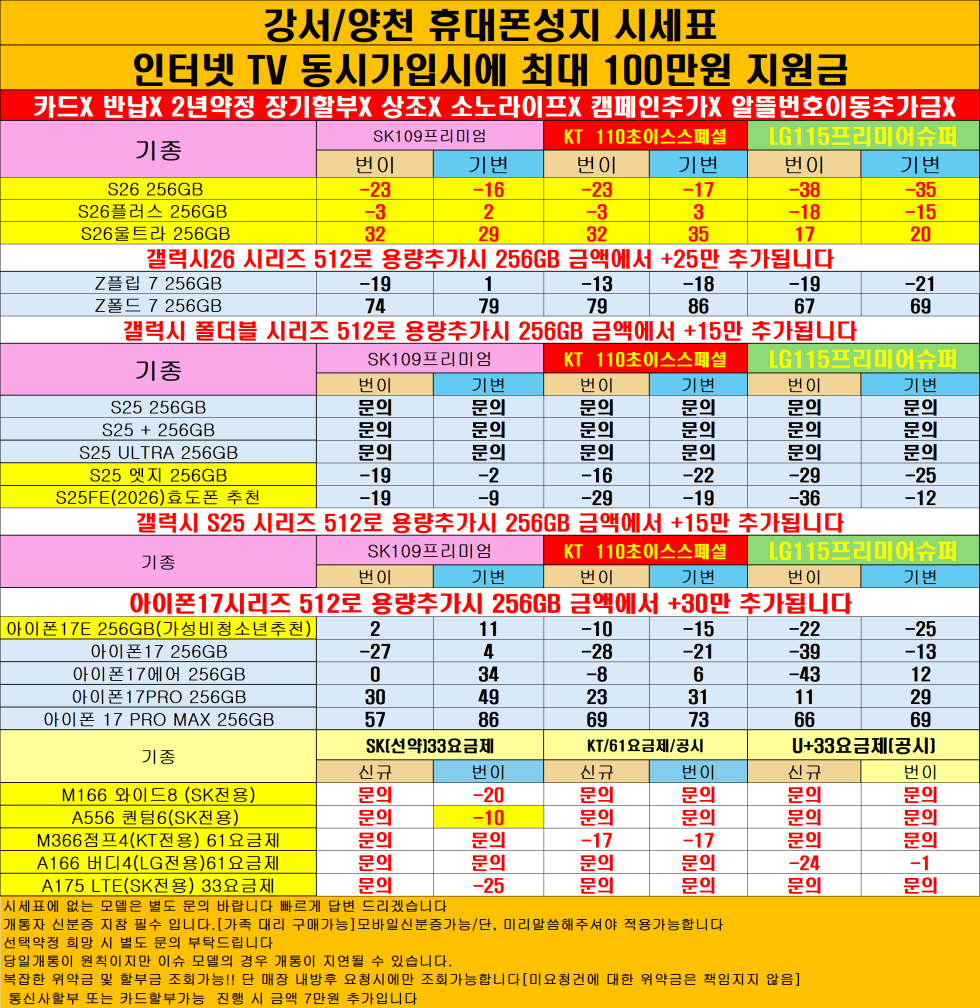 강서/양천 휴대폰성지 시세표

인터넷 TV 동시가입시에 최대 100만원 지원금

카드X 반납X 2년약정 장기할부X 상조X 소노라이프X 캠페인추가X 알뜰번호이동추가금X

| 기종 | SK109프리미엄 | | KT 110초이스스페셜 | | LG115프리미어슈퍼 | |
|---|---|---|---|---|---|---|
| | 번이 | 기변 | 번이 | 기변 | 번이 | 기변 |
| S26 256GB | -23 | -16 | -23 | -17 | -38 | -35 |
| S26플러스 256GB | -3 | 2 | -3 | 3 | -18 | -15 |
| S26울트라 256GB | 32 | 29 | 32 | 35 | 17 | 20 |

갤럭시26 시리즈 512로 용량추가시 256GB 금액에서 +25만 추가됩니다

| Z플립 7 256GB | -19 | 1 | -13 | -18 | -19 | -21 |
|---|---|---|---|---|---|---|
| Z폴드 7 256GB | 74 | 79 | 79 | 86 | 67 | 69 |

갤럭시 폴더블 시리즈 512로 용량추가시 256GB 금액에서 +15만 추가됩니다

| 기종 | SK109프리미엄 | | KT 110초이스스페셜 | | LG115프리미어슈퍼 | |
|---|---|---|---|---|---|---|
| | 번이 | 기변 | 번이 | 기변 | 번이 | 기변 |
| S25 256GB | 문의 | 문의 | 문의 | 문의 | 문의 | 문의 |
| S25 + 256GB | 문의 | 문의 | 문의 | 문의 | 문의 | 문의 |
| S25 ULTRA 256GB | 문의 | 문의 | 문의 | 문의 | 문의 | 문의 |
| S25 엣지 256GB | -19 | -2 | -16 | -22 | -29 | -25 |
| S25FE(2026)효도폰 추천 | -19 | -9 | -29 | -19 | -36 | -12 |

갤럭시 S25 시리즈 512로 용량추가시 256GB 금액에서 +15만 추가됩니다

| 기종 | SK109프리미엄 | | KT 110초이스스페셜 | | LG115프리미어슈퍼 | |
|---|---|---|---|---|---|---|
| | 번이 | 기변 | 번이 | 기변 | 번이 | 기변 |

아이폰17시리즈 512로 용량추가시 256GB 금액에서 +30만 추가됩니다

| 아이폰17E 256GB(가성비청소년추천) | 2 | 11 | -10 | -15 | -22 | -25 |
|---|---|---|---|---|---|---|
| 아이폰17 256GB | -27 | 4 | -28 | -21 | -39 | -13 |
| 아이폰17에어 256GB | 0 | 34 | -8 | 6 | -43 | 12 |
| 아이폰17PRO 256GB | 30 | 49 | 23 | 31 | 11 | 29 |
| 아이폰 17 PRO MAX 256GB | 57 | 86 | 69 | 73 | 66 | 69 |

| 기종 | SK(선약)33요금제 | | KT/61요금제/공시 | | U+33요금제(공시) | |
|---|---|---|---|---|---|---|
| | 신규 | 번이 | 신규 | 번이 | 신규 | 번이 |
| M166 와이드8 (SK전용) | 문의 | -20 | 문의 | 문의 | 문의 | 문의 |
| A556 퀀텀6(SK전용) | 문의 | -10 | 문의 | 문의 | 문의 | 문의 |
| M366점프4(KT전용) 61요금제 | 문의 | 문의 | -17 | -17 | 문의 | 문의 |
| A166 버디4(LG전용)61요금제 | 문의 | 문의 | 문의 | 문의 | -24 | -1 |
| A175 LTE(SK전용) 33요금제 | 문의 | -25 | 문의 | 문의 | 문의 | 문의 |

시세표에 없는 모델은 별도 문의 바랍니다 빠르게 답변 드리겠습니다
개통자 신분증 지참 필수 입니다.[가족 대리 구매가능]모바일신분증가능/단, 미리말씀해주셔야 적용가능합니다
선택약정 희망 시 별도 문의 부탁드립니다
당일개통이 원칙이지만 이슈 모델의 경우 개통이 지연될 수 있습니다.
복잡한 위약금 및 할부금 조회가능!! 단 매장 내방후 요청시에만 조회가능합니다[미요청건에 대한 위약금은 책임지지 않음]
통신사할부 또는 카드할부가능 진행 시 금액 7만원 추가입니다